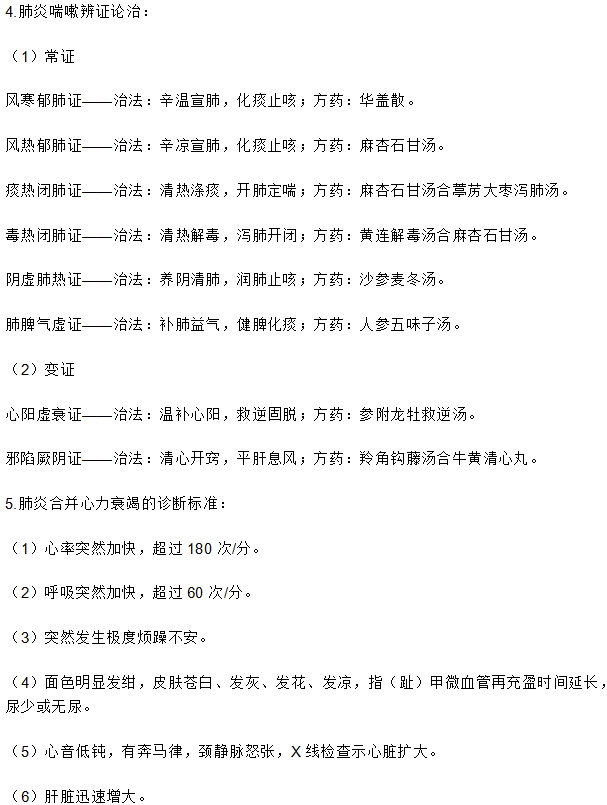 4.肺炎喘嗽辨证论治：

（1）常证

风寒郁肺证——治法：辛温宣肺，化痰止咳；方药：华盖散。

风热郁肺证——治法：辛凉宣肺，化痰止咳；方药：麻杏石甘汤。

痰热闭肺证——治法：清热涤痰，开肺定喘；方药：麻杏石甘汤合葶苈大枣泻肺汤。

毒热闭肺证——治法：清热解毒，泻肺开闭；方药：黄连解毒汤合麻杏石甘汤。

阴虚肺热证——治法：养阴清肺，润肺止咳；方药：沙参麦冬汤。

肺脾气虚证——治法：补肺益气，健脾化痰；方药：人参五味子汤。

（2）变证

心阳虚衰证——治法：温补心阳，救逆固脱；方药：参附龙牡救逆汤。

邪陷厥阴证——治法：清心开窍，平肝息风；方药：羚角钩藤汤合牛黄清心丸。

5.肺炎合并心力衰竭的诊断标准：

（1）心率突然加快，超过 180 次/分。

（2）呼吸突然加快，超过 60 次/分。

（3）突然发生极度烦躁不安。

（4）面色明显发绀，皮肤苍白、发灰、发花、发凉，指（趾）甲微血管再充盈时间延长，尿少或无尿。

（5）心音低钝，有奔马律，颈静脉怒张，X 线检查示心脏扩大。

（6）肝脏迅速增大。